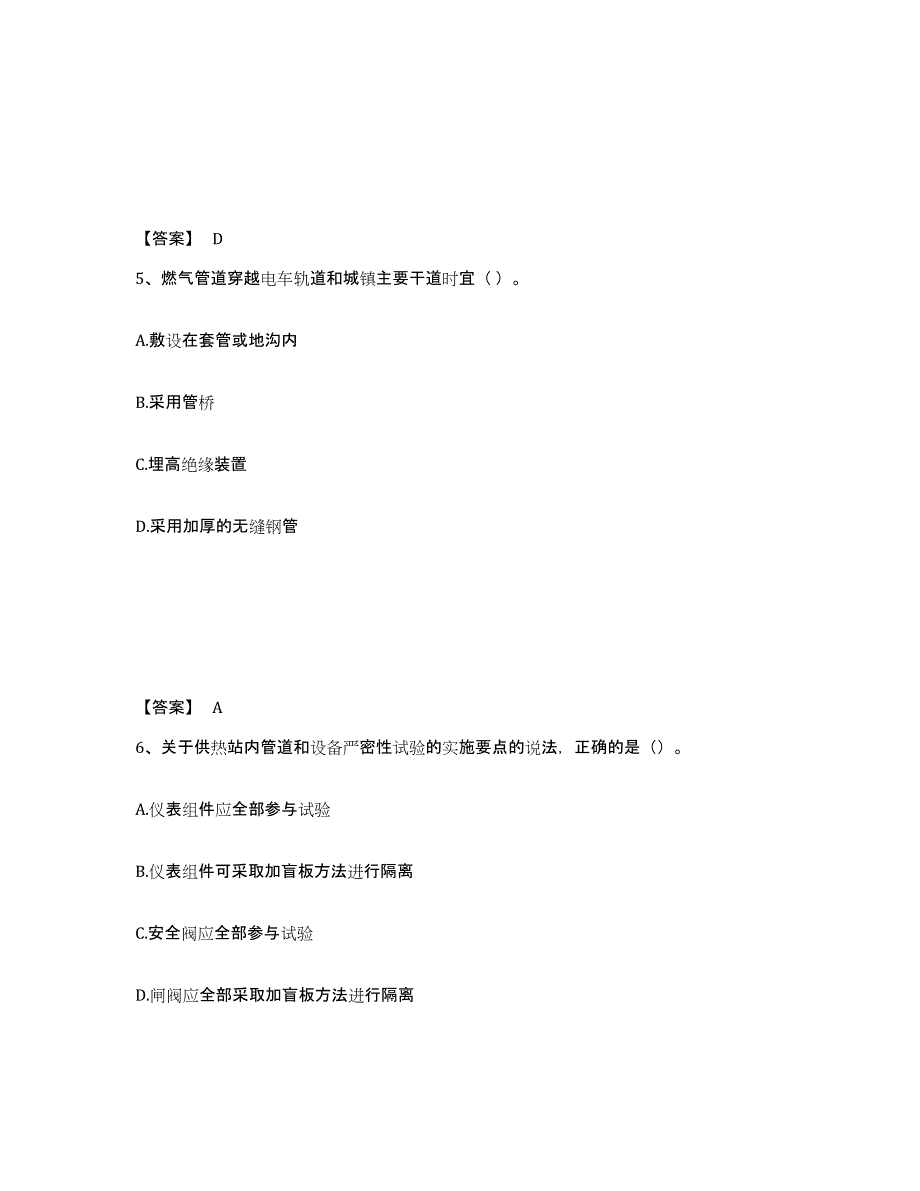 【答案】 D

5、燃气管道穿越电车轨道和城镇主要干道时宜（ ）。

A.敷设在套管或地沟内

B.采用管桥

C.埋高绝缘装置

D.采用加厚的无缝钢管

【答案】 A

6、关于供热站内管道和设备严密性试验的实施要点的说法，正确的是（）。

A.仪表组件应全部参与试验

B.仪表组件可采取加盲板方法进行隔离

C.安全阀应全部参与试验

D.闸阀应全部采取加盲板方法进行隔离